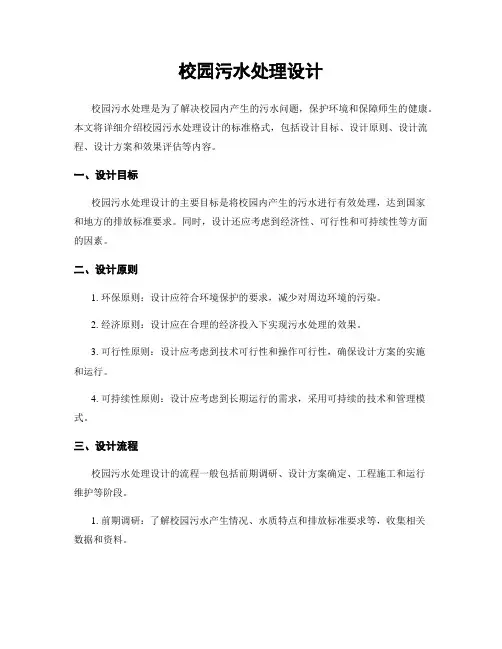 校园污水处理设计

校园污水处理是为了解决校园内产生的污水问题，保护环境和保障师生的健康。本文将详细介绍校园污水处理设计的标准格式，包括设计目标、设计原则、设计流程、设计方案和效果评估等内容。

一、设计目标

校园污水处理设计的主要目标是将校园内产生的污水进行有效处理，达到国家和地方的排放标准要求。同时，设计还应考虑到经济性、可行性和可持续性等方面的因素。

二、设计原则

1. 环保原则：设计应符合环境保护的要求，减少对周边环境的污染。

2. 经济原则：设计应在合理的经济投入下实现污水处理的效果。

3. 可行性原则：设计应考虑到技术可行性和操作可行性，确保设计方案的实施和运行。

4. 可持续性原则：设计应考虑到长期运行的需求，采用可持续的技术和管理模式。

三、设计流程

校园污水处理设计的流程一般包括前期调研、设计方案确定、工程施工和运行维护等阶段。

1. 前期调研：了解校园污水产生情况、水质特点和排放标准要求等，收集相关数据和资料。